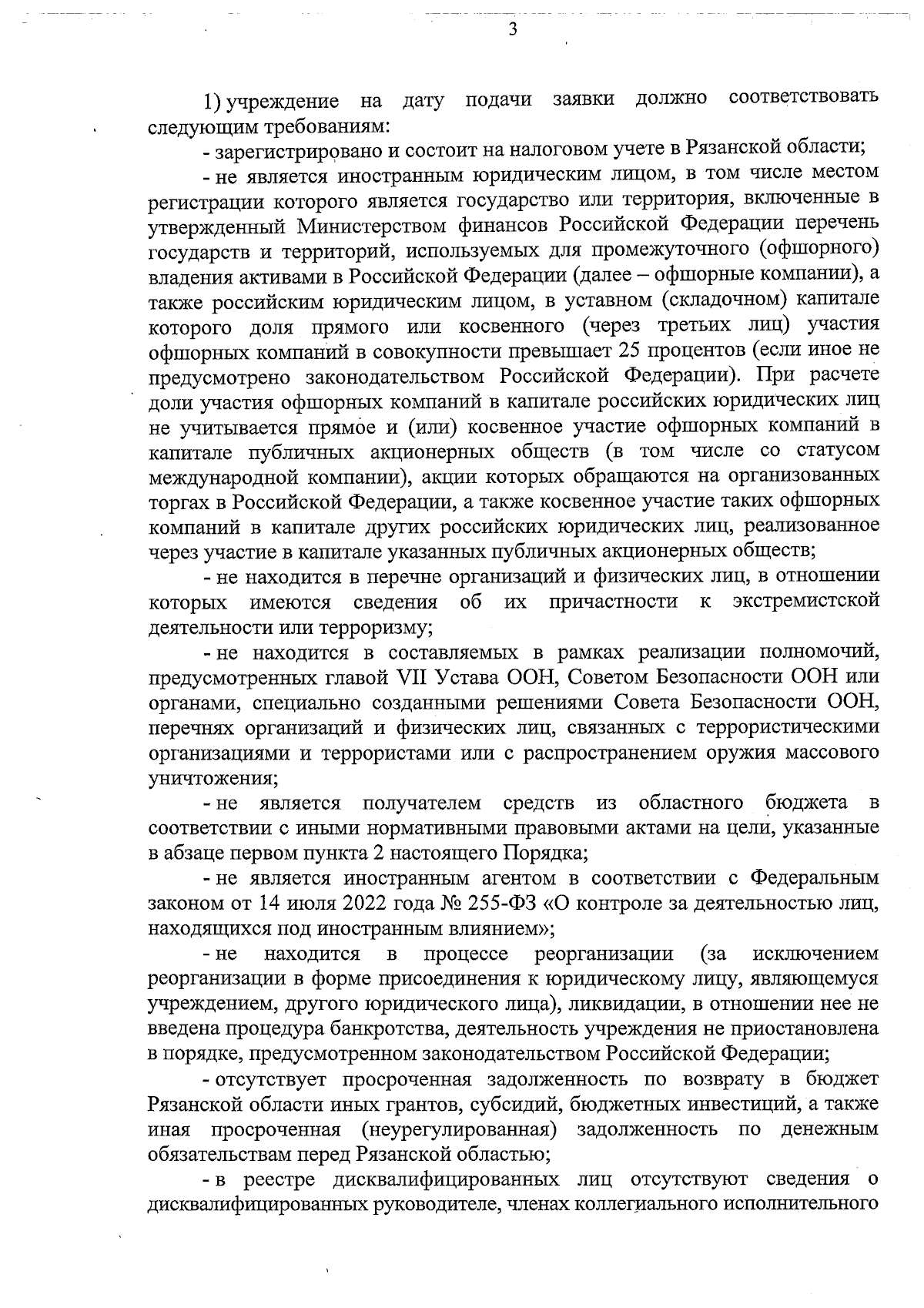 3

1) учреждение на дату подачи заявки должно соответствовать следующим требованиям:

- зарегистрировано и состоит на налоговом учете в Рязанской области;

- не является иностранным юридическим лицом, в том числе местом регистрации которого является государство или территория, включенные в утвержденный Министерством финансов Российской Федерации перечень государств и территорий, используемых для промежуточного (офшорного) владения активами в Российской Федерации (далее – офшорные компании), а также российским юридическим лицом, в уставном (складочном) капитале которого доля прямого или косвенного (через третьих лиц) участия офшорных компаний в совокупности превышает 25 процентов (если иное не предусмотрено законодательством Российской Федерации). При расчете доли участия офшорных компаний в капитале российских юридических лиц не учитывается прямое и (или) косвенное участие офшорных компаний в капитале публичных акционерных обществ (в том числе со статусом международной компании), акции которых обращаются на организованных торгах в Российской Федерации, а также косвенное участие таких офшорных компаний в капитале других российских юридических лиц, реализованное через участие в капитале указанных публичных акционерных обществ;

- не находится в перечне организаций и физических лиц, в отношении которых имеются сведения об их причастности к экстремистской деятельности или терроризму;

- не находится в составляемых в рамках реализации полномочий, предусмотренных главой VII Устава ООН, Советом Безопасности ООН или органами, специально созданными решениями Совета Безопасности ООН, перечнях организаций и физических лиц, связанных с террористическими организациями и террористами или с распространением оружия массового уничтожения;

- не является получателем средств из областного бюджета в соответствии с иными нормативными правовыми актами на цели, указанные в абзаце первом пункта 2 настоящего Порядка;

- не является иностранным агентом в соответствии с Федеральным законом от 14 июля 2022 года № 255-ФЗ «О контроле за деятельностью лиц, находящихся под иностранным влиянием»;

- не находится в процессе реорганизации (за исключением реорганизации в форме присоединения к юридическому лицу, являющемуся учреждением, другого юридического лица), ликвидации, в отношении нее не введена процедура банкротства, деятельность учреждения не приостановлена в порядке, предусмотренном законодательством Российской Федерации;

- отсутствует просроченная задолженность по возврату в бюджет Рязанской области иных грантов, субсидий, бюджетных инвестиций, а также иная просроченная (неурегулированная) задолженность по денежным обязательствам перед Рязанской областью;

- в реестре дисквалифицированных лиц отсутствуют сведения о дисквалифицированных руководителе, членах коллегиального исполнительного